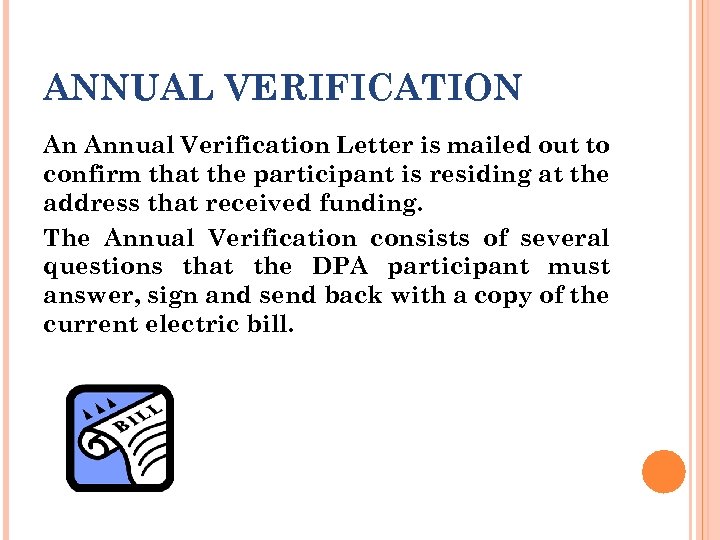 ANNUAL VERIFICATION

An Annual Verification Letter is mailed out to confirm that the participant is residing at the address that received funding.

The Annual Verification consists of several questions that the DPA participant must answer, sign and send back with a copy of the current electric bill.

BILL